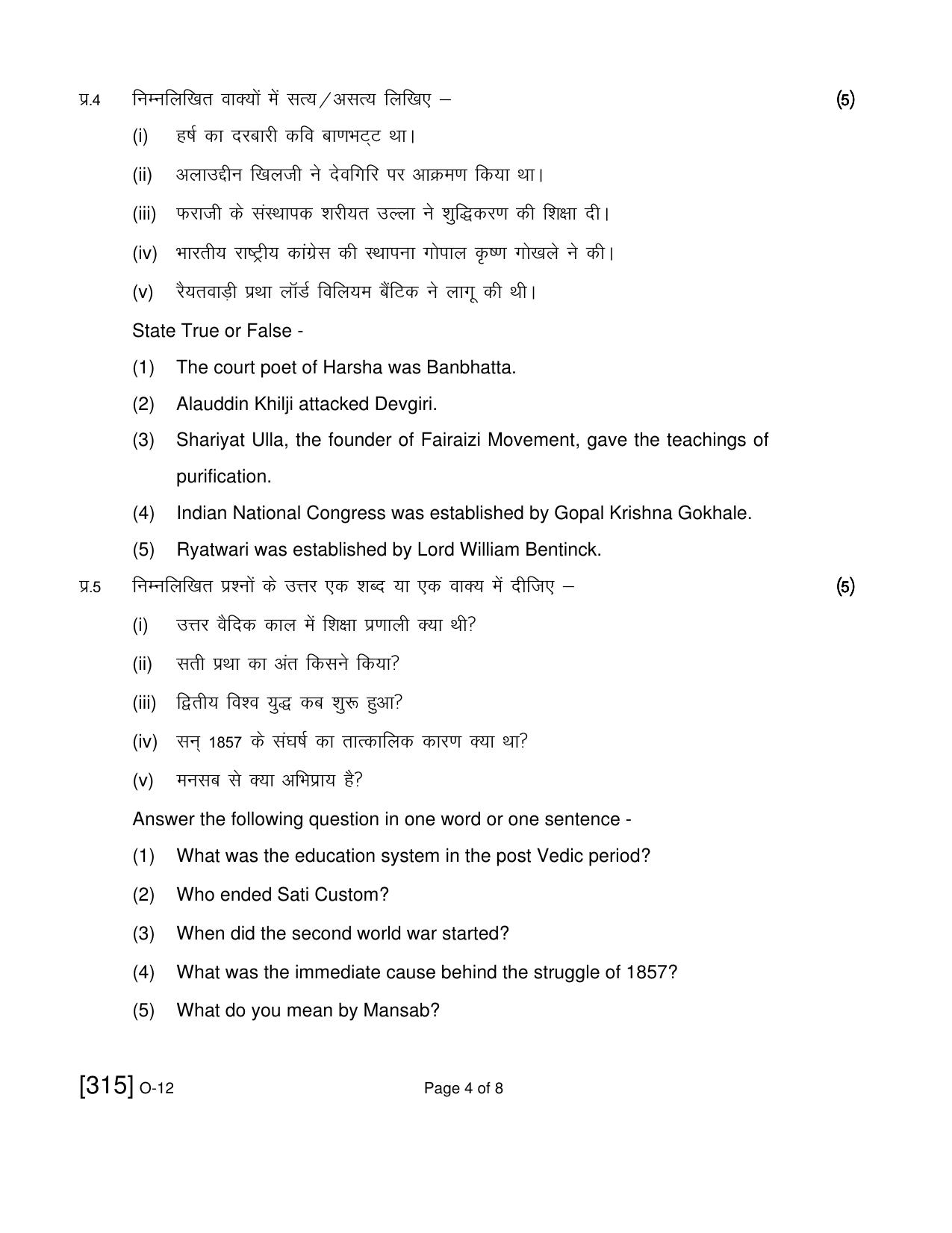 प्र.4 निम्नलिखित वाक्यों में सत्य/असत्य लिखिए – (5)

(i) हर्ष का दरबारी कवि बाणभट्ट था।

(ii) अलाउद्दीन खिलजी ने देवगिरि पर आक्रमण किया था।

(iii) फराजी के संस्थापक शरीयत उल्ला ने शुद्धिकरण की शिक्षा दी।

(iv) भारतीय राष्ट्रीय कांग्रेस की स्थापना गोपाल कृष्ण गोखले ने की।

(v) रैयतवाड़ी प्रथा लॉर्ड विलियम बैंटिक ने लागू की थी।

State True or False -

(1) The court poet of Harsha was Banbhatta.

(2) Alauddin Khilji attacked Devgiri.

(3) Shariyat Ulla, the founder of Fairaizi Movement, gave the teachings of purification.

(4) Indian National Congress was established by Gopal Krishna Gokhale.

(5) Ryatwari was established by Lord William Bentinck.

प्र.5 निम्नलिखित प्रश्नों के उत्तर एक शब्द या एक वाक्य में दीजिए – (5)

(i) उत्तर वैदिक काल में शिक्षा प्रणाली क्या थी?

(ii) सती प्रथा का अंत किसने किया?

(iii) द्वितीय विश्व युद्ध कब शुरू हुआ?

(iv) सन् 1857 के संघर्ष का तात्कालिक कारण क्या था?

(v) मनसब से क्या अभिप्राय है?

Answer the following question in one word or one sentence -

(1) What was the education system in the post Vedic period?

(2) Who ended Sati Custom?

(3) When did the second world war started?

(4) What was the immediate cause behind the struggle of 1857?

(5) What do you mean by Mansab?

[315] O-12 Page 4 of 8